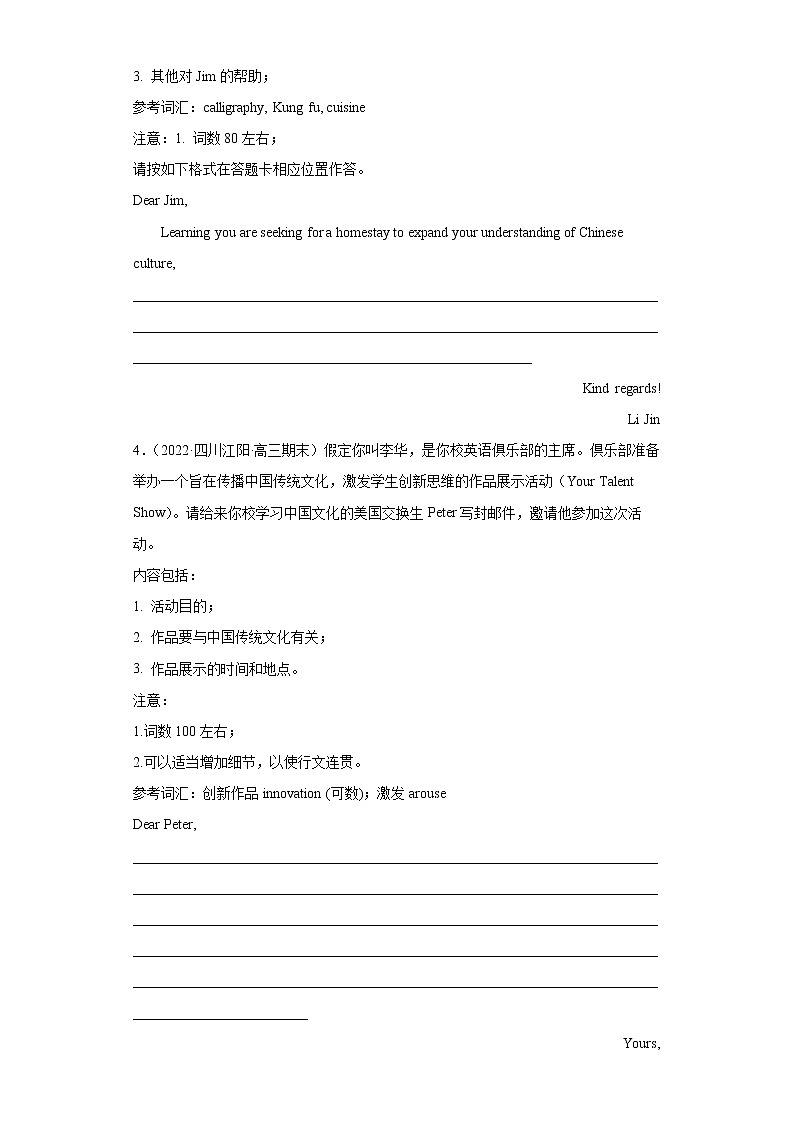 3. 其他对 Jim 的帮助；

参考词汇：calligraphy, Kung fu, cuisine

注意：1. 词数 80 左右；

请按如下格式在答题卡相应位置作答。

Dear Jim,

Learning you are seeking for a homestay to expand your understanding of Chinese culture,

Kind regards!

Li Jin

4．（2022·四川江阳·高三期末）假定你叫李华，是你校英语俱乐部的主席。俱乐部准备举办一个旨在传播中国传统文化，激发学生创新思维的作品展示活动（Your Talent Show)。请给来你校学习中国文化的美国交换生 Peter 写封邮件，邀请他参加这次活动。

内容包括：

1. 活动目的；

2. 作品要与中国传统文化有关；

3. 作品展示的时间和地点。

注意：

1.词数 100 左右；

2.可以适当增加细节，以使行文连贯。

参考词汇：创新作品 innovation (可数)；激发 arouse

Dear Peter,

Yours,